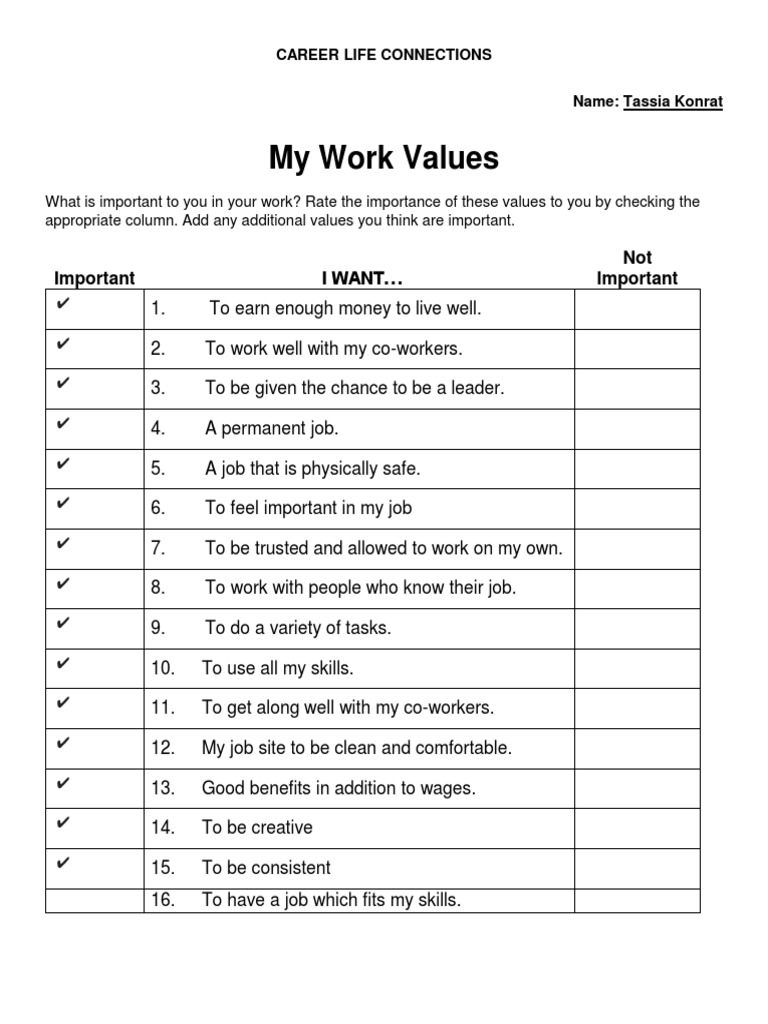 CAREER LIFE CONNECTIONS

Name: Tassia Konrat

My Work Values

What is important to you in your work? Rate the importance of these values to you by checking the appropriate column. Add any additional values you think are important.

| Important | I WANT… | Not Important |
|---|---|---|
| ✔ | 1. To earn enough money to live well. | |
| ✔ | 2. To work well with my co-workers. | |
| ✔ | 3. To be given the chance to be a leader. | |
| ✔ | 4. A permanent job. | |
| ✔ | 5. A job that is physically safe. | |
| ✔ | 6. To feel important in my job | |
| ✔ | 7. To be trusted and allowed to work on my own. | |
| ✔ | 8. To work with people who know their job. | |
| ✔ | 9. To do a variety of tasks. | |
| ✔ | 10. To use all my skills. | |
| ✔ | 11. To get along well with my co-workers. | |
| ✔ | 12. My job site to be clean and comfortable. | |
| ✔ | 13. Good benefits in addition to wages. | |
| ✔ | 14. To be creative | |
| ✔ | 15. To be consistent | |
| | 16. To have a job which fits my skills. | |